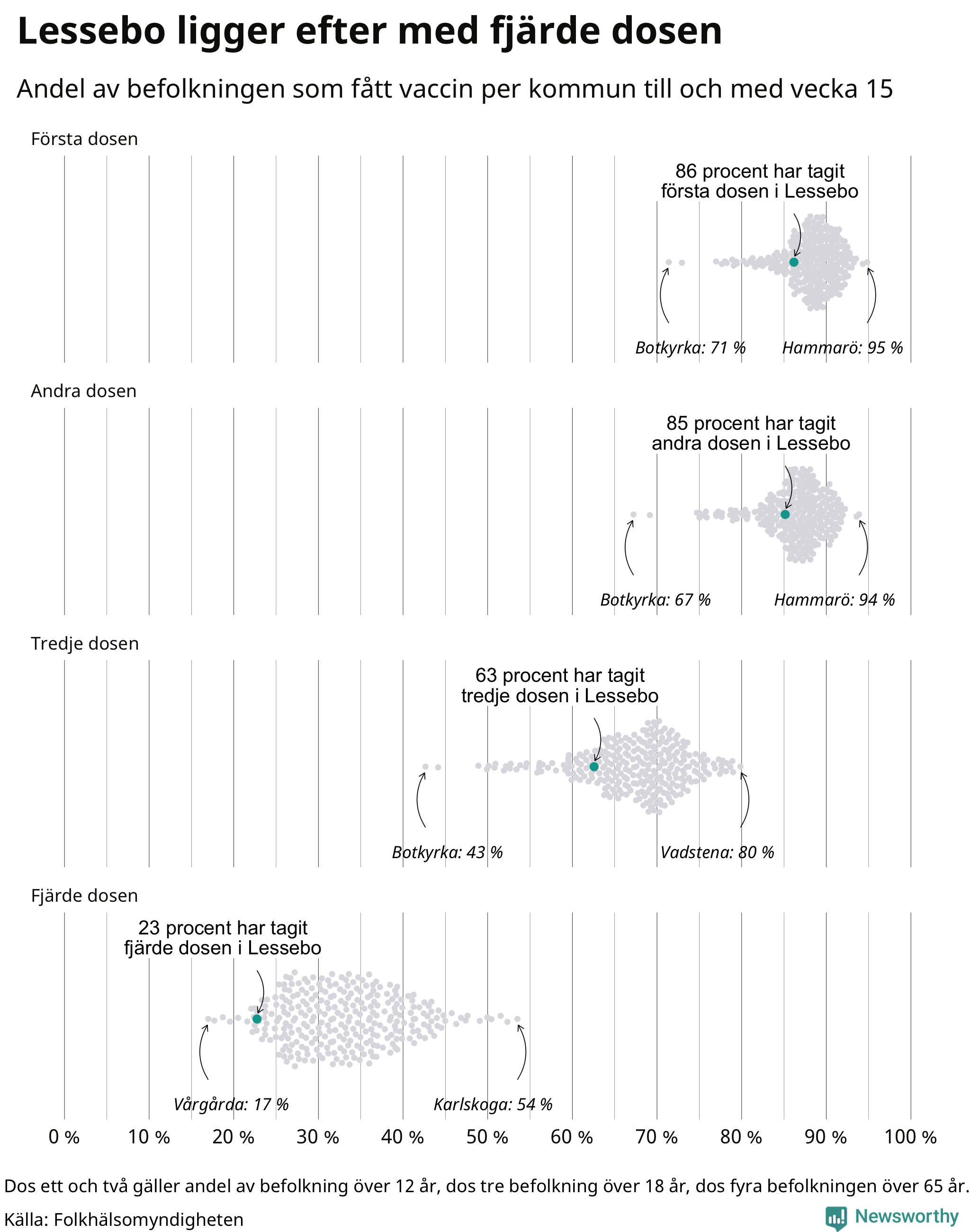 Lessebo ligger efter med fjärde dosen

Andel av befolkningen som fått vaccin per kommun till och med vecka 15

Första dosen

86 procent har tagit första dosen i Lessebo

Botkyrka: 71 %

Hammarö: 95 %

Andra dosen

85 procent har tagit andra dosen i Lessebo

Botkyrka: 67 %

Hammarö: 94 %

Tredje dosen

63 procent har tagit tredje dosen i Lessebo

Botkyrka: 43 %

Vadstena: 80 %

Fjärde dosen

23 procent har tagit fjärde dosen i Lessebo

Vårgårda: 17 %

Karlskoga: 54 %

0 % 10 % 20 % 30 % 40 % 50 % 60 % 70 % 80 % 90 % 100 %

Dos ett och två gäller andel av befolkning över 12 år, dos tre befolkning över 18 år, dos fyra befolkningen över 65 år.

Källa: Folkhälsomyndigheten

Newsworthy